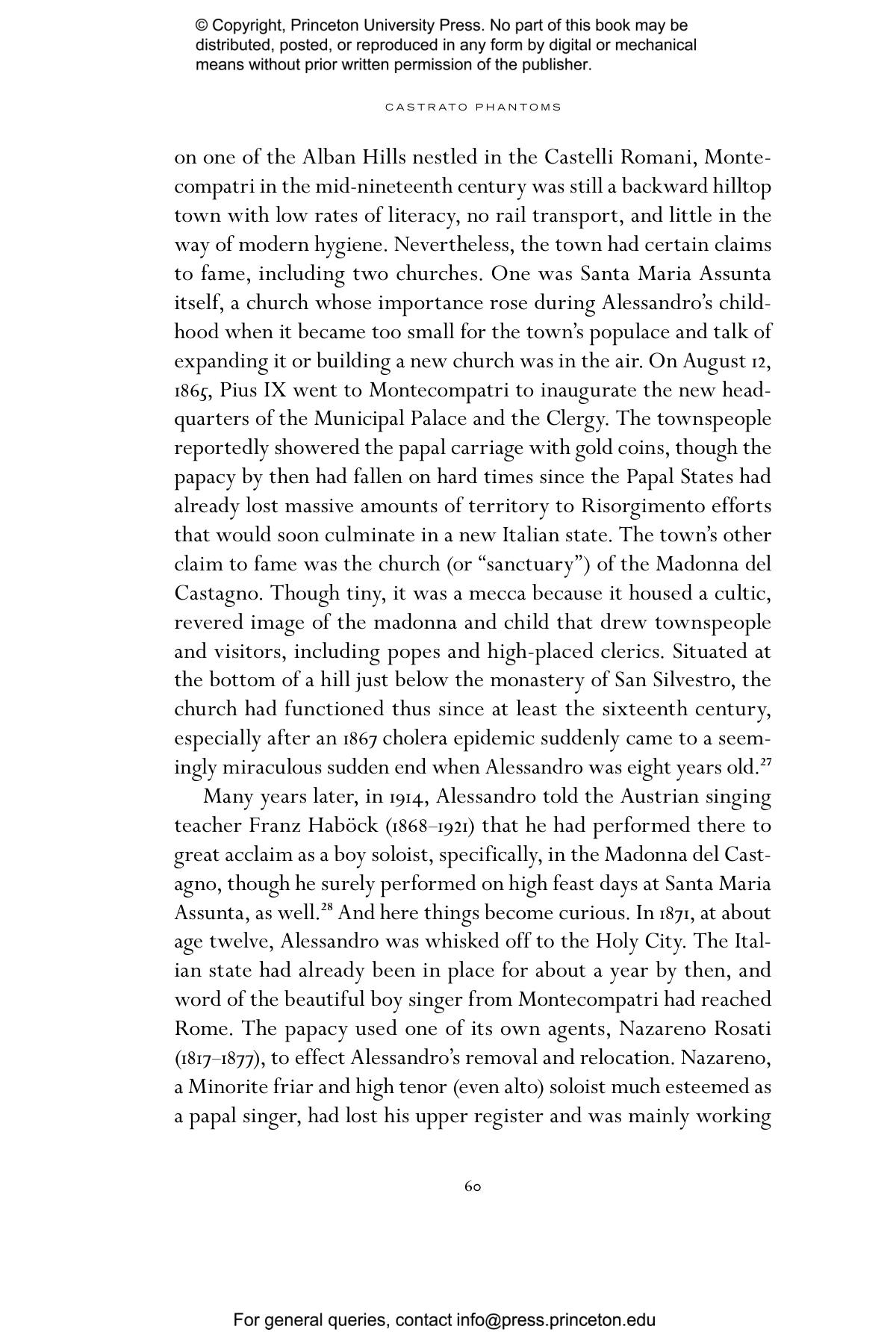 © Copyright, Princeton University Press. No part of this book may be distributed, posted, or reproduced in any form by digital or mechanical means without prior written permission of the publisher.

CASTRATO PHANTOMS

on one of the Alban Hills nestled in the Castelli Romani, Montecompatri in the mid-nineteenth century was still a backward hilltop town with low rates of literacy, no rail transport, and little in the way of modern hygiene. Nevertheless, the town had certain claims to fame, including two churches. One was Santa Maria Assunta itself, a church whose importance rose during Alessandro's childhood when it became too small for the town's populace and talk of expanding it or building a new church was in the air. On August 12, 1865, Pius IX went to Montecompatri to inaugurate the new headquarters of the Municipal Palace and the Clergy. The townspeople reportedly showered the papal carriage with gold coins, though the papacy by then had fallen on hard times since the Papal States had already lost massive amounts of territory to Risorgimento efforts that would soon culminate in a new Italian state. The town's other claim to fame was the church (or "sanctuary") of the Madonna del Castagno. Though tiny, it was a mecca because it housed a cultic, revered image of the madonna and child that drew townspeople and visitors, including popes and high-placed clerics. Situated at the bottom of a hill just below the monastery of San Silvestro, the church had functioned thus since at least the sixteenth century, especially after an 1867 cholera epidemic suddenly came to a seemingly miraculous sudden end when Alessandro was eight years old.$^{27}$

Many years later, in 1914, Alessandro told the Austrian singing teacher Franz Haböck (1868–1921) that he had performed there to great acclaim as a boy soloist, specifically, in the Madonna del Castagno, though he surely performed on high feast days at Santa Maria Assunta, as well.$^{28}$ And here things become curious. In 1871, at about age twelve, Alessandro was whisked off to the Holy City. The Italian state had already been in place for about a year by then, and word of the beautiful boy singer from Montecompatri had reached Rome. The papacy used one of its own agents, Nazareno Rosati (1817–1877), to effect Alessandro's removal and relocation. Nazareno, a Minorite friar and high tenor (even alto) soloist much esteemed as a papal singer, had lost his upper register and was mainly working

60

For general queries, contact info@press.princeton.edu